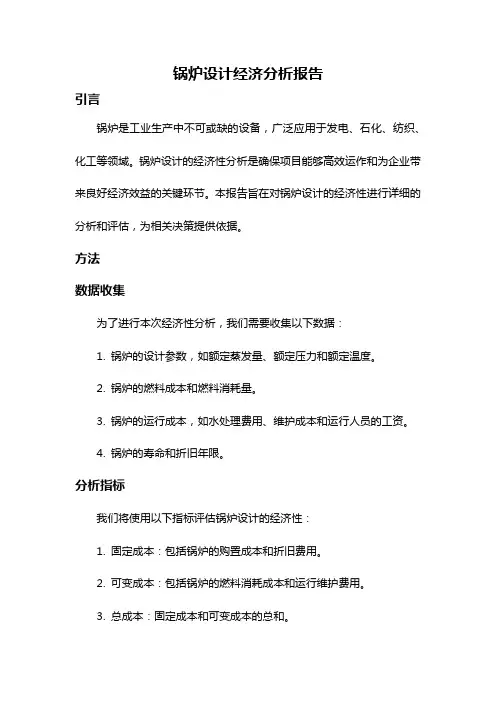 锅炉设计经济分析报告

引言

锅炉是工业生产中不可或缺的设备，广泛应用于发电、石化、纺织、化工等领域。锅炉设计的经济性分析是确保项目能够高效运作和为企业带来良好经济效益的关键环节。本报告旨在对锅炉设计的经济性进行详细的分析和评估，为相关决策提供依据。

方法

数据收集

为了进行本次经济性分析，我们需要收集以下数据：

1. 锅炉的设计参数，如额定蒸发量、额定压力和额定温度。

2. 锅炉的燃料成本和燃料消耗量。

3. 锅炉的运行成本，如水处理费用、维护成本和运行人员的工资。

4. 锅炉的寿命和折旧年限。

分析指标

我们将使用以下指标评估锅炉设计的经济性：

1. 固定成本：包括锅炉的购置成本和折旧费用。

2. 可变成本：包括锅炉的燃料消耗成本和运行维护费用。

3. 总成本：固定成本和可变成本的总和。